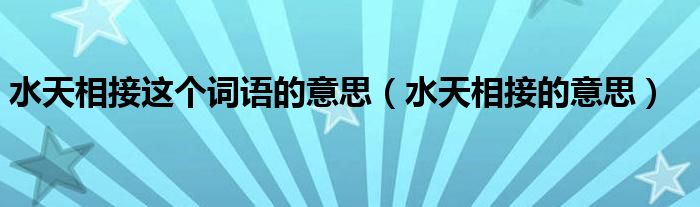 水天相接这个词语的意思（水天相接的意思）